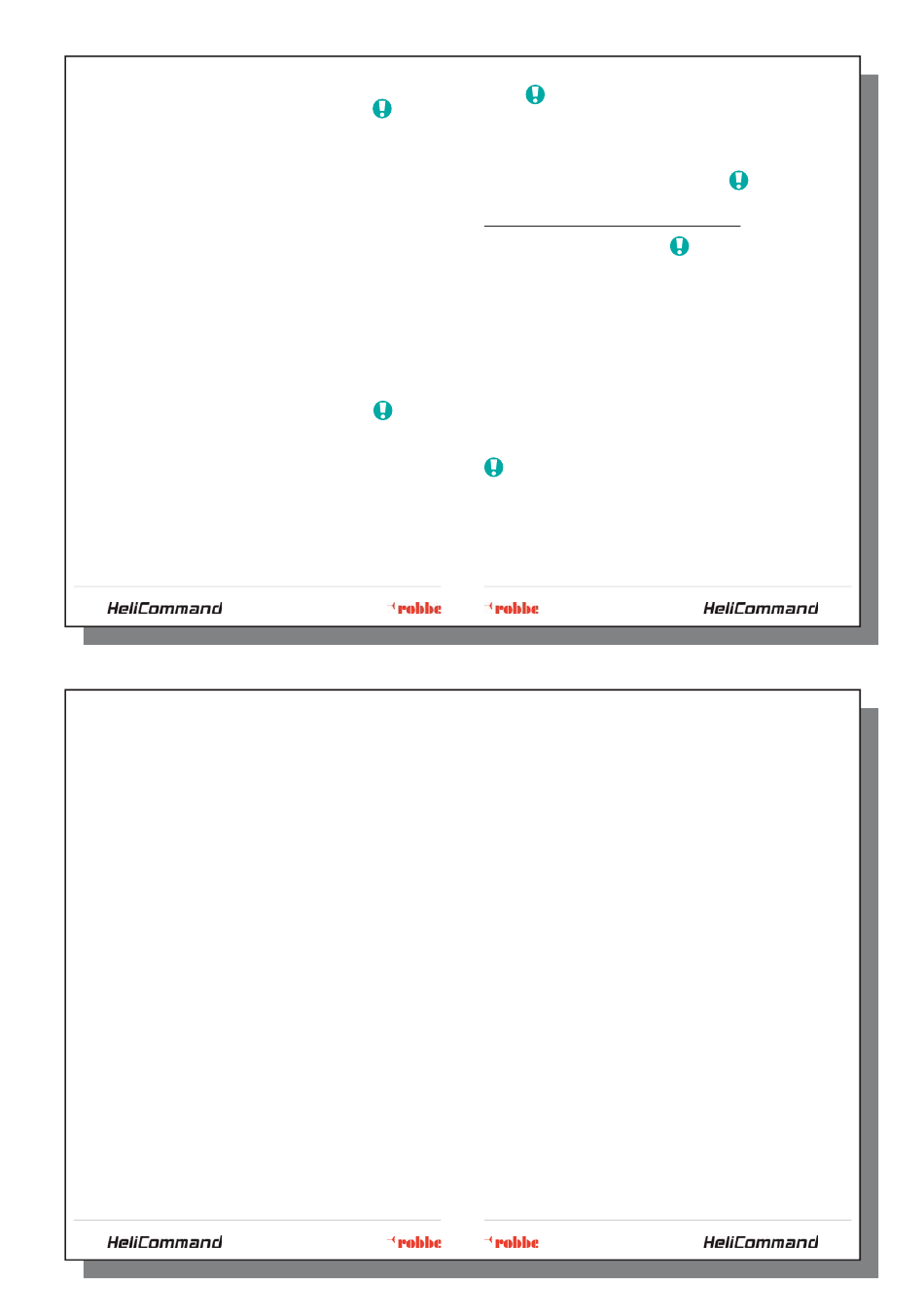 HeliCommand
robbe
robbe
HeliCommand

HeliCommand
robbe
robbe
HeliCommand